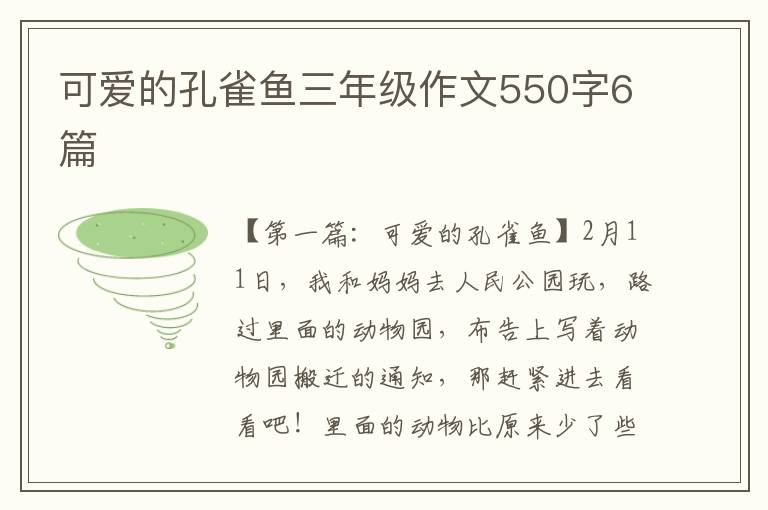 可爱的孔雀鱼三年级作文550字6篇

【第一篇：可爱的孔雀鱼】2月11日，我和妈妈去人民公园玩，路过里面的动物园，布告上写着动物园搬迁的通知，那赶紧进去看看吧！里面的动物比原来少了些